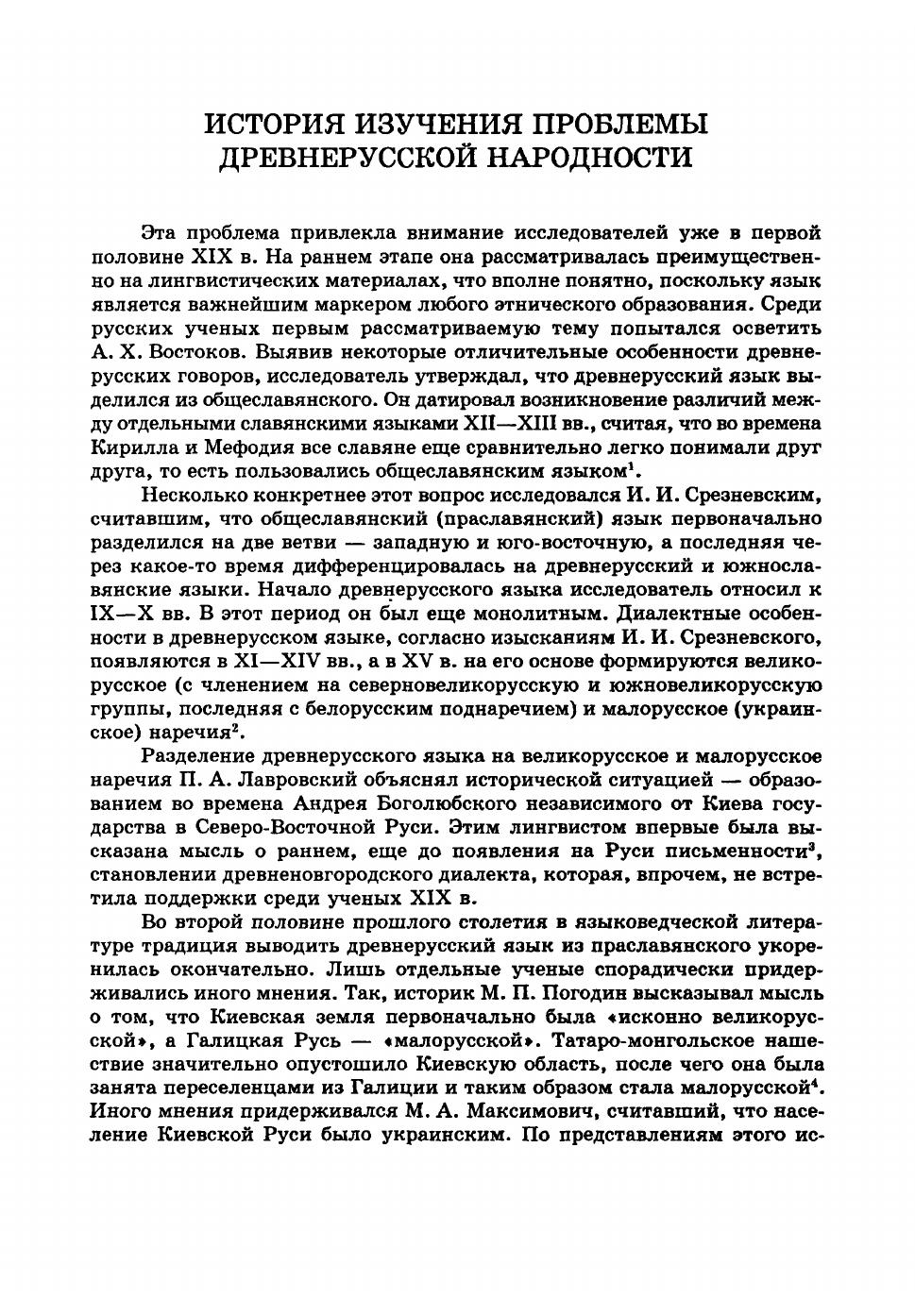 ИСТОРИЯ ИЗУЧЕНИЯ ПРОБЛЕМЫ ДРЕВНЕРУССКОЙ НАРОДНОСТИ

Эта проблема привлекла внимание исследователей уже в первой половине XIX в. На раннем этапе она рассматривалась преимущественно на лингвистических материалах, что вполне понятно, поскольку язык является важнейшим маркером любого этнического образования. Среди русских ученых первым рассматриваемую тему попытался осветить А. Х. Востоков. Выявив некоторые отличительные особенности древнерусских говоров, исследователь утверждал, что древнерусский язык выделился из общеславянского. Он датировал возникновение различий между отдельными славянскими языками XII—XIII вв., считая, что во времена Кирилла и Мефодия все славяне еще сравнительно легко понимали друг друга, то есть пользовались общеславянским языком$^1$.

Несколько конкретнее этот вопрос исследовался И. И. Срезневским, считавшим, что общеславянский (праславянский) язык первоначально разделился на две ветви — западную и юго-восточную, а последняя через какое-то время дифференцировалась на древнерусский и южнославянские языки. Начало древнерусского языка исследователь относил к IX—X вв. В этот период он был еще монолитным. Диалектные особенности в древнерусском языке, согласно изысканиям И. И. Срезневского, появляются в XI—XIV вв., а в XV в. на его основе формируются великорусское (с членением на северновеликорусскую и южновеликорусскую группы, последняя с белорусским поднаречием) и малорусское (украинское) наречия$^2$.

Разделение древнерусского языка на великорусское и малорусское наречия П. А. Лавровский объяснял исторической ситуацией — образованием во времена Андрея Боголюбского независимого от Киева государства в Северо-Восточной Руси. Этим лингвистом впервые была высказана мысль о раннем, еще до появления на Руси письменности$^3$, становлении древненовгородского диалекта, которая, впрочем, не встретила поддержки среди ученых XIX в.

Во второй половине прошлого столетия в языковедческой литературе традиция выводить древнерусский язык из праславянского укоренилась окончательно. Лишь отдельные ученые спорадически придерживались иного мнения. Так, историк М. П. Погодин высказывал мысль о том, что Киевская земля первоначально была «исконно великорусской», а Галицкая Русь — «малорусской». Татаро-монгольское нашествие значительно опустошило Киевскую область, после чего она была занята переселенцами из Галиции и таким образом стала малорусской$^4$. Иного мнения придерживался М. А. Максимович, считавший, что население Киевской Руси было украинским. По представлениям этого ис-